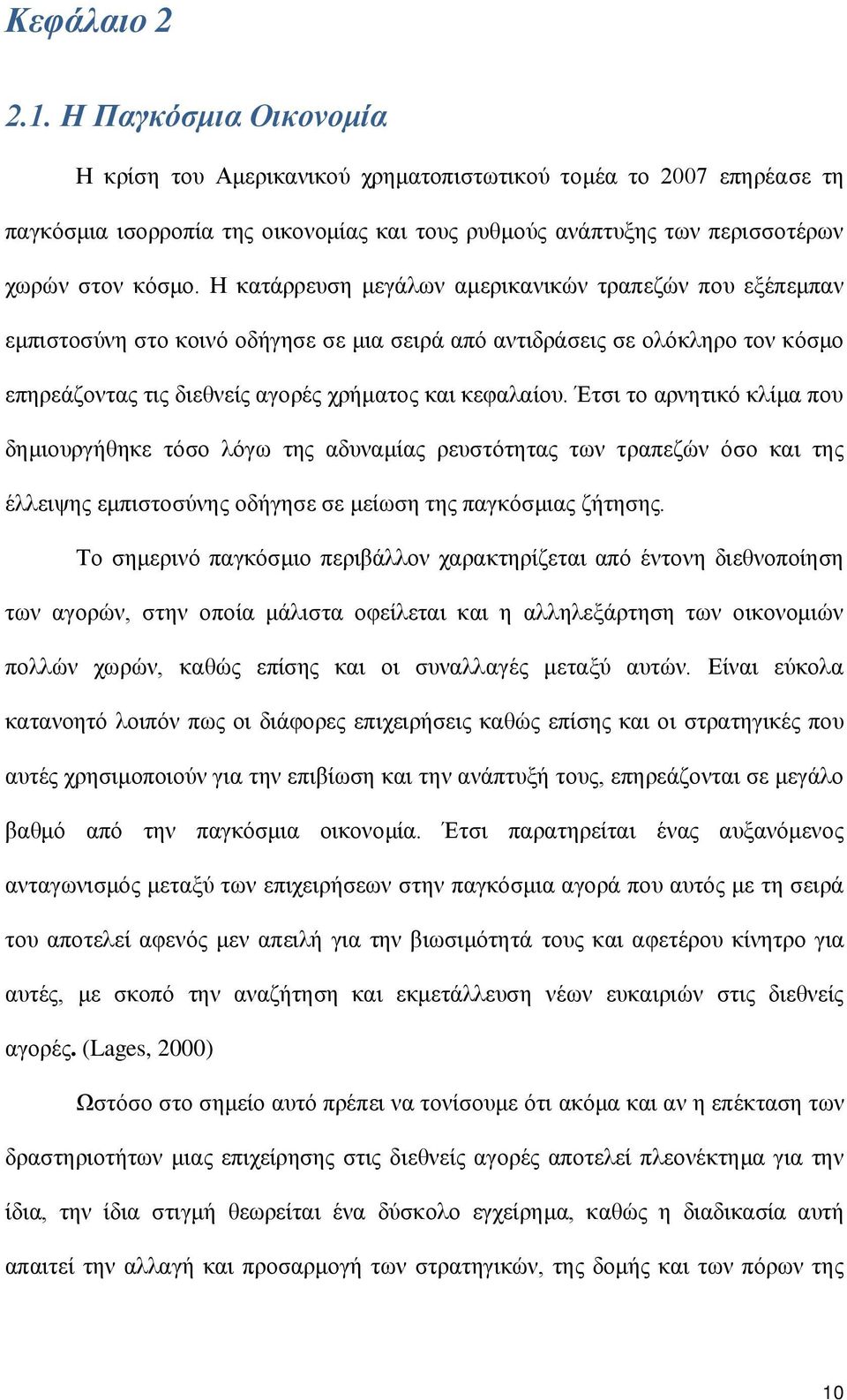 Κεφάλαιο 2

2.1. Η Παγκόσμια Οικονομία

Η κρίση του Αμερικανικού χρηματοπιστωτικού τομέα το 2007 επηρέασε τη παγκόσμια ισορροπία της οικονομίας και τους ρυθμούς ανάπτυξης των περισσοτέρων χωρών στον κόσμο. Η κατάρρευση μεγάλων αμερικανικών τραπεζών που εξέπεμπαν εμπιστοσύνη στο κοινό οδήγησε σε μια σειρά από αντιδράσεις σε ολόκληρο τον κόσμο επηρεάζοντας τις διεθνείς αγορές χρήματος και κεφαλαίου. Έτσι το αρνητικό κλίμα που δημιουργήθηκε τόσο λόγω της αδυναμίας ρευστότητας των τραπεζών όσο και της έλλειψης εμπιστοσύνης οδήγησε σε μείωση της παγκόσμιας ζήτησης.

Το σημερινό παγκόσμιο περιβάλλον χαρακτηρίζεται από έντονη διεθνοποίηση των αγορών, στην οποία μάλιστα οφείλεται και η αλληλεξάρτηση των οικονομιών πολλών χωρών, καθώς επίσης και οι συναλλαγές μεταξύ αυτών. Είναι εύκολα κατανοητό λοιπόν πως οι διάφορες επιχειρήσεις καθώς επίσης και οι στρατηγικές που αυτές χρησιμοποιούν για την επιβίωση και την ανάπτυξή τους, επηρεάζονται σε μεγάλο βαθμό από την παγκόσμια οικονομία. Έτσι παρατηρείται ένας αυξανόμενος ανταγωνισμός μεταξύ των επιχειρήσεων στην παγκόσμια αγορά που αυτός με τη σειρά του αποτελεί αφενός μεν απειλή για την βιωσιμότητά τους και αφετέρου κίνητρο για αυτές, με σκοπό την αναζήτηση και εκμετάλλευση νέων ευκαιριών στις διεθνείς αγορές. (Lages, 2000)

Ωστόσο στο σημείο αυτό πρέπει να τονίσουμε ότι ακόμα και αν η επέκταση των δραστηριοτήτων μιας επιχείρησης στις διεθνείς αγορές αποτελεί πλεονέκτημα για την ίδια, την ίδια στιγμή θεωρείται ένα δύσκολο εγχείρημα, καθώς η διαδικασία αυτή απαιτεί την αλλαγή και προσαρμογή των στρατηγικών, της δομής και των πόρων της

10